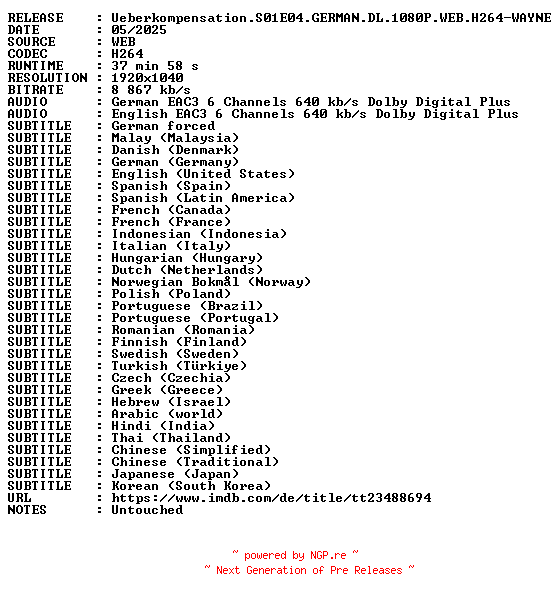 RELEASE : Ueberkompensation.S01E04.GERMAN.DL.1080P.WEB.H264-WAYNE
DATE : 05/2025
SOURCE : WEB
CODEC : H264
RUNTIME : 37 min 58 s
RESOLUTION : 1920x1040
BITRATE : 8 867 kb/s
AUDIO : German EAC3 6 Channels 640 kb/s Dolby Digital Plus
AUDIO : English EAC3 6 Channels 640 kb/s Dolby Digital Plus
SUBTITLE : German forced
SUBTITLE : Malay (Malaysia)
SUBTITLE : Danish (Denmark)
SUBTITLE : German (Germany)
SUBTITLE : English (United States)
SUBTITLE : Spanish (Spain)
SUBTITLE : Spanish (Latin America)
SUBTITLE : French (Canada)
SUBTITLE : French (France)
SUBTITLE : Indonesian (Indonesia)
SUBTITLE : Italian (Italy)
SUBTITLE : Hungarian (Hungary)
SUBTITLE : Dutch (Netherlands)
SUBTITLE : Norwegian Bokmål (Norway)
SUBTITLE : Polish (Poland)
SUBTITLE : Portuguese (Brazil)
SUBTITLE : Portuguese (Portugal)
SUBTITLE : Romanian (Romania)
SUBTITLE : Finnish (Finland)
SUBTITLE : Swedish (Sweden)
SUBTITLE : Turkish (Türkiye)
SUBTITLE : Czech (Czechia)
SUBTITLE : Greek (Greece)
SUBTITLE : Hebrew (Israel)
SUBTITLE : Arabic (world)
SUBTITLE : Hindi (India)
SUBTITLE : Thai (Thailand)
SUBTITLE : Chinese (Simplified)
SUBTITLE : Chinese (Traditional)
SUBTITLE : Japanese (Japan)
SUBTITLE : Korean (South Korea)
URL : https://www.imdb.com/de/title/tt23488694
NOTES : Untouched

~ powered by NGP.re ~
~ Next Generation of Pre Releases ~